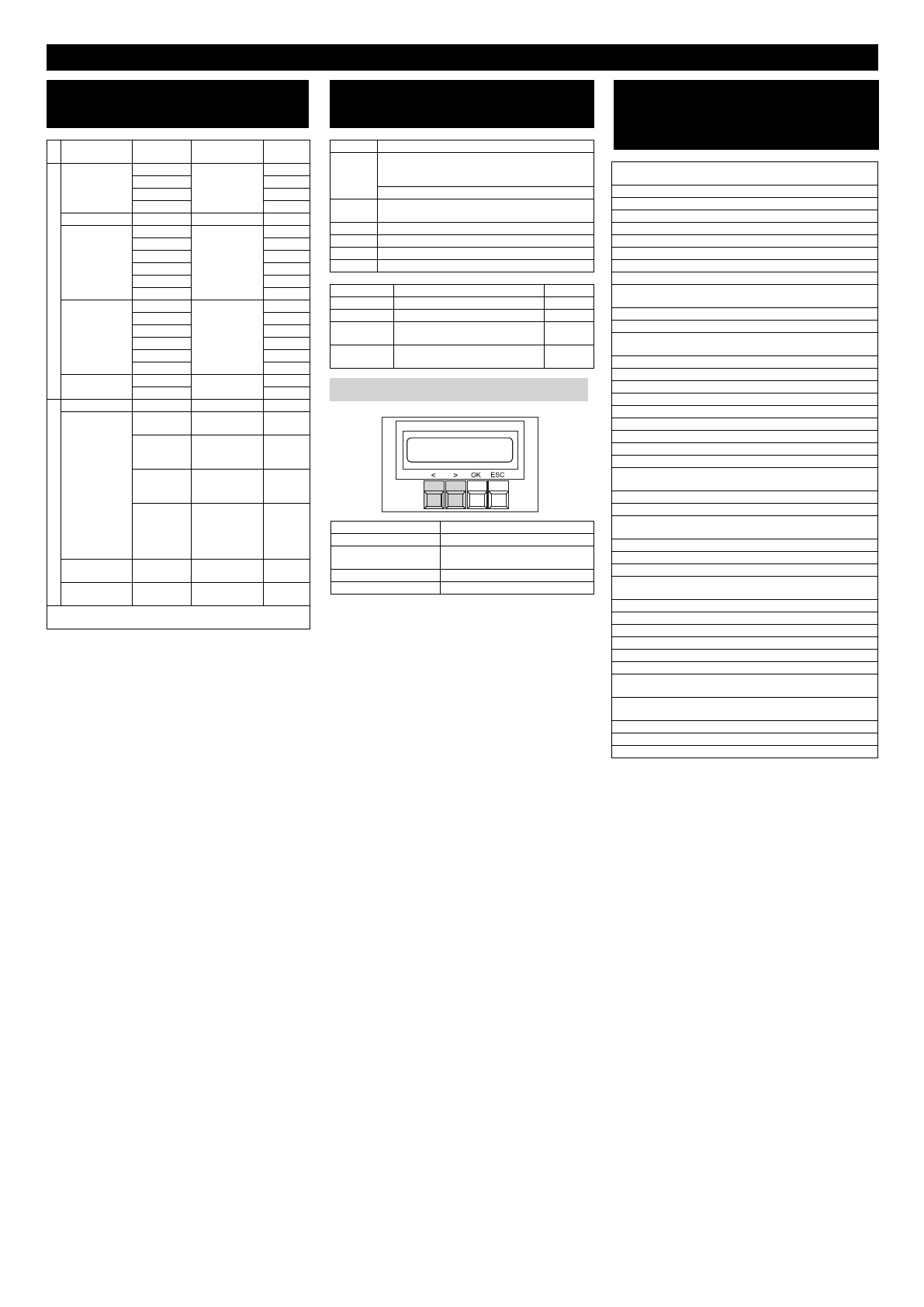 < > OK ESC